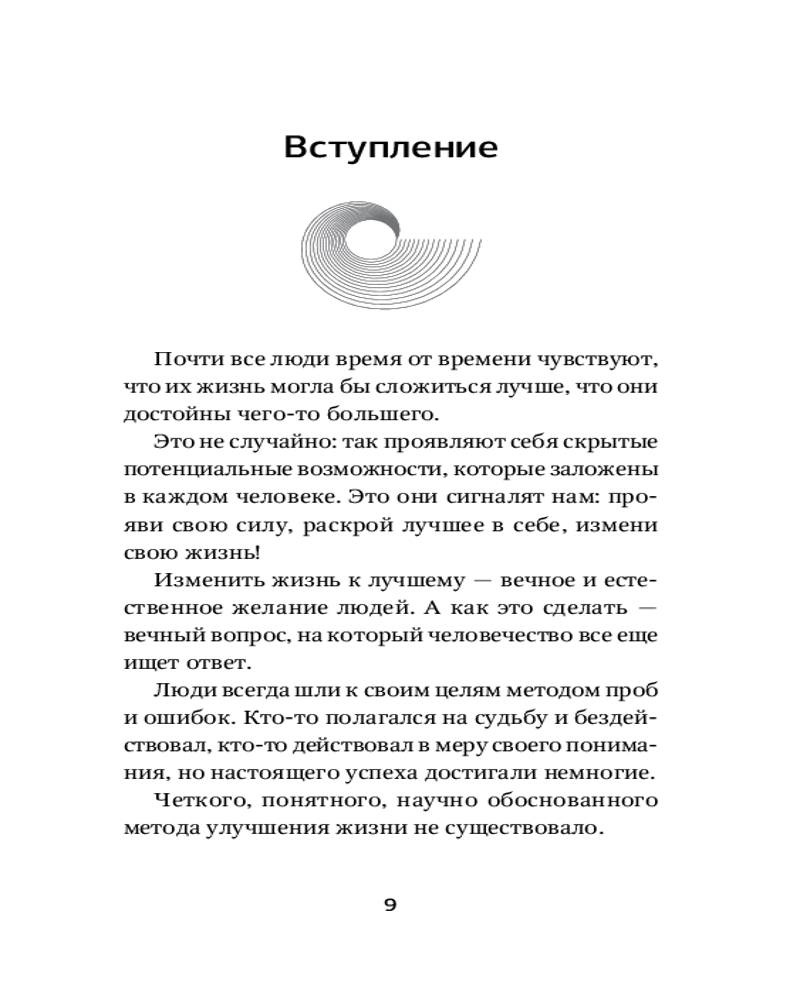 Вступление

Почти все люди время от времени чувствуют, что их жизнь могла бы сложиться лучше, что они достойны чего-то большего.

Это не случайно: так проявляют себя скрытые потенциальные возможности, которые заложены в каждом человеке. Это они сигналят нам: прояви свою силу, раскрой лучшее в себе, измени свою жизнь!

Изменить жизнь к лучшему — вечное и естественное желание людей. А как это сделать — вечный вопрос, на который человечество все еще ищет ответ.

Люди всегда шли к своим целям методом проб и ошибок. Кто-то полагался на судьбу и бездействовал, кто-то действовал в меру своего понимания, но настоящего успеха достигали немногие.

Четкого, понятного, научно обоснованного метода улучшения жизни не существовало.

9